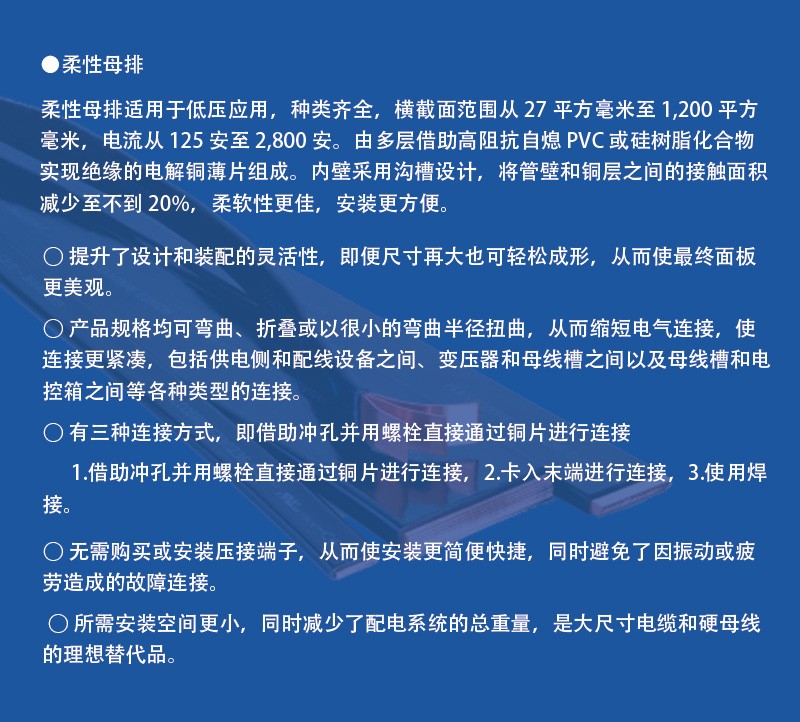 ●柔性母排

柔性母排适用于低压应用，种类齐全，横截面范围从 27 平方毫米至 1,200 平方毫米，电流从 125 安至 2,800 安。由多层借助高阻抗自熄 PVC 或硅树脂化合物实现绝缘的电解铜薄片组成。内壁采用沟槽设计，将管壁和铜层之间的接触面积减少至不到 20%，柔软性更佳，安装更方便。

○ 提升了设计和装配的灵活性，即便尺寸再大也可轻松成形，从而使最终面板更美观。

○ 产品规格均可弯曲、折叠或以很小的弯曲半径扭曲，从而缩短电气连接，使连接更紧凑，包括供电侧和配线设备之间、变压器和母线槽之间以及母线槽和电控箱之间等各种类型的连接。

○ 有三种连接方式，即借助冲孔并用螺栓直接通过铜片进行连接

1.借助冲孔并用螺栓直接通过铜片进行连接，2.卡入末端进行连接，3.使用焊接。

○ 无需购买或安装压接端子，从而使安装更简便快捷，同时避免了因振动或疲劳造成的故障连接。

○ 所需安装空间更小，同时减少了配电系统的总重量，是大尺寸电缆和硬母线的理想替代品。